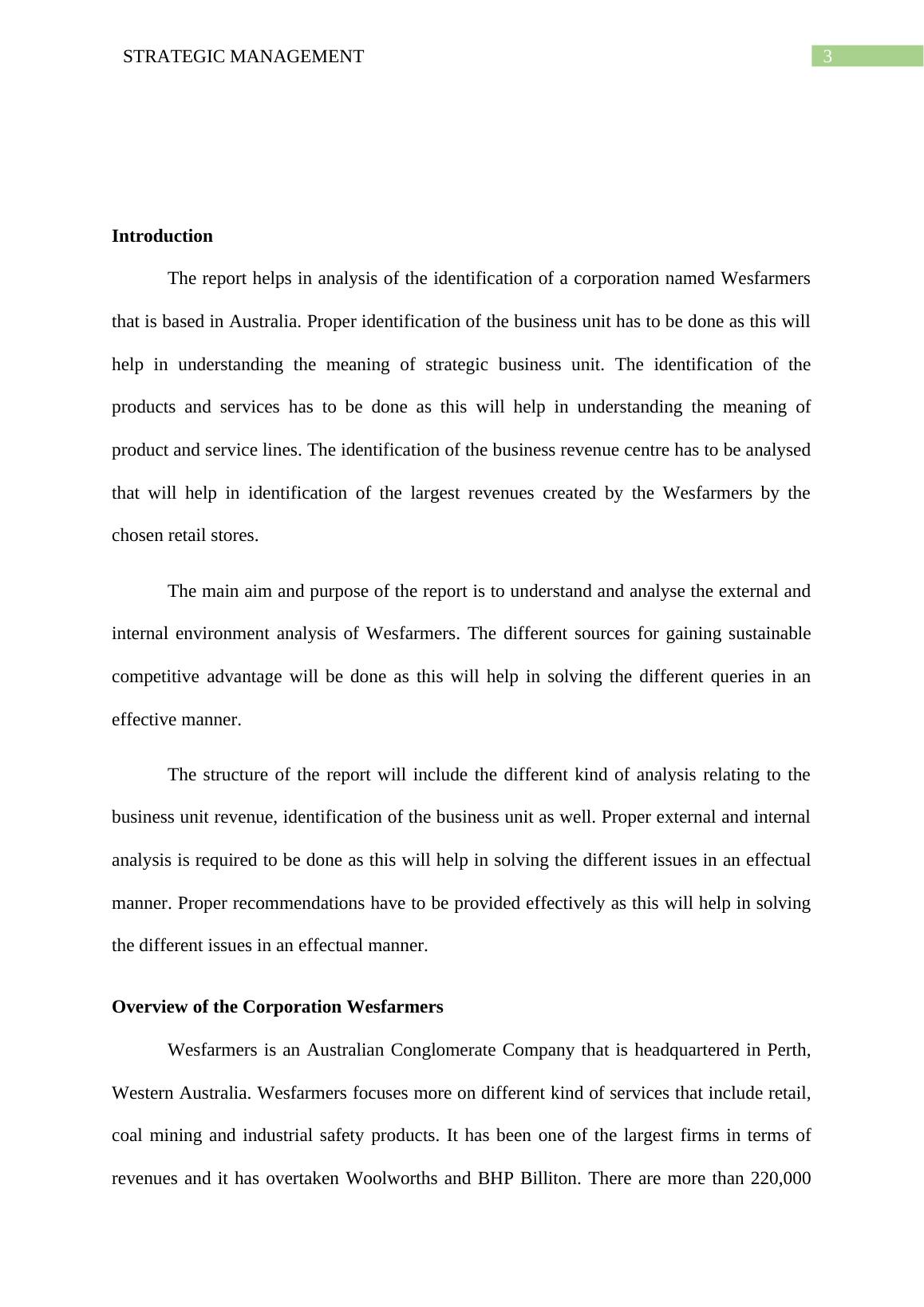 STRATEGIC MANAGEMENT 3

Introduction

The report helps in analysis of the identification of a corporation named Wesfarmers that is based in Australia. Proper identification of the business unit has to be done as this will help in understanding the meaning of strategic business unit. The identification of the products and services has to be done as this will help in understanding the meaning of product and service lines. The identification of the business revenue centre has to be analysed that will help in identification of the largest revenues created by the Wesfarmers by the chosen retail stores.

The main aim and purpose of the report is to understand and analyse the external and internal environment analysis of Wesfarmers. The different sources for gaining sustainable competitive advantage will be done as this will help in solving the different queries in an effective manner.

The structure of the report will include the different kind of analysis relating to the business unit revenue, identification of the business unit as well. Proper external and internal analysis is required to be done as this will help in solving the different issues in an effectual manner. Proper recommendations have to be provided effectively as this will help in solving the different issues in an effectual manner.

Overview of the Corporation Wesfarmers

Wesfarmers is an Australian Conglomerate Company that is headquartered in Perth, Western Australia. Wesfarmers focuses more on different kind of services that include retail, coal mining and industrial safety products. It has been one of the largest firms in terms of revenues and it has overtaken Woolworths and BHP Billiton. There are more than 220,000